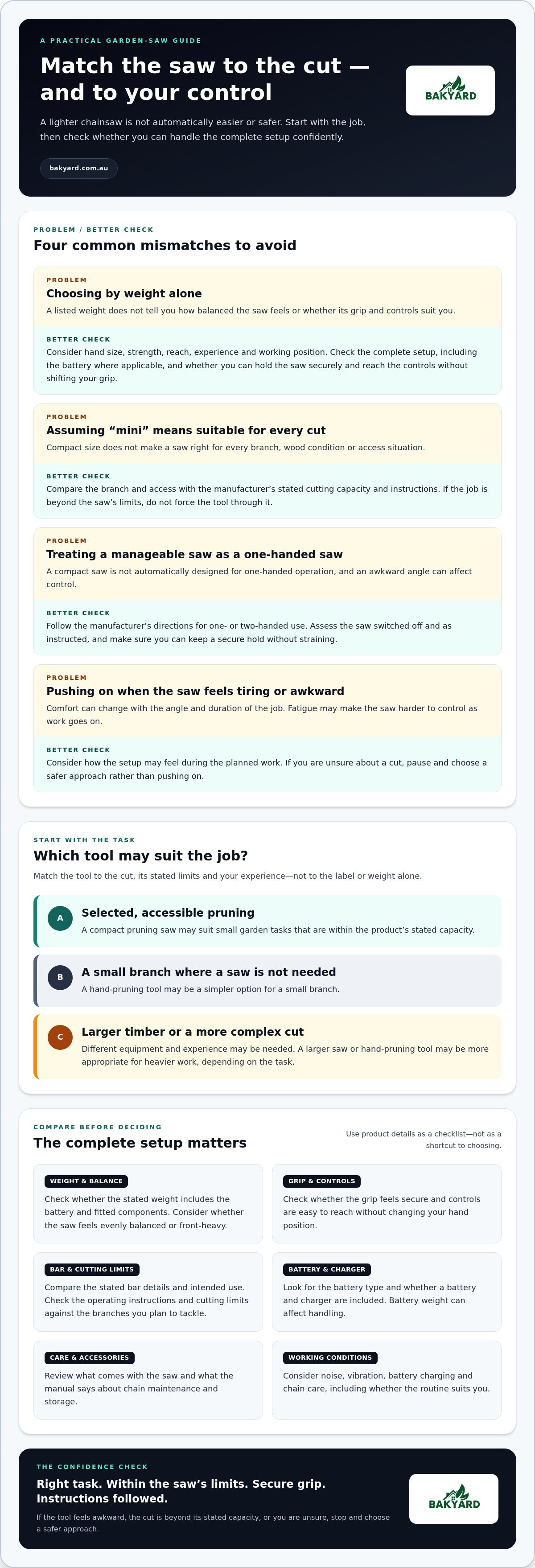 A PRACTICAL GARDEN-SAW GUIDE

Match the saw to the cut — and to your control

A lighter chainsaw is not automatically easier or safer. Start with the job, then check whether you can handle the complete setup confidently.

bakyard.com.au

BAKYARD

PROBLEM / BETTER CHECK

Four common mismatches to avoid

PROBLEM

Choosing by weight alone

A listed weight does not tell you how balanced the saw feels or whether its grip and controls suit you.

BETTER CHECK

Consider hand size, strength, reach, experience and working position. Check the complete setup, including the battery where applicable, and whether you can hold the saw securely and reach the controls without shifting your grip.

PROBLEM

Assuming "mini" means suitable for every cut

Compact size does not make a saw right for every branch, wood condition or access situation.

BETTER CHECK

Compare the branch and access with the manufacturer's stated cutting capacity and instructions. If the job is beyond the saw's limits, do not force the tool through it.

PROBLEM

Treating a manageable saw as a one-handed saw

A compact saw is not automatically designed for one-handed operation, and an awkward angle can affect control.

BETTER CHECK

Follow the manufacturer's directions for one- or two-handed use. Assess the saw switched off and as instructed, and make sure you can keep a secure hold without straining.

PROBLEM

Pushing on when the saw feels tiring or awkward

Comfort can change with the angle and duration of the job. Fatigue may make the saw harder to control as work goes on.

BETTER CHECK

Consider how the setup may feel during the planned work. If you are unsure about a cut, pause and choose a safer approach rather than pushing on.

START WITH THE TASK

Which tool may suit the job?

Match the tool to the cut, its stated limits and your experience—not to the label or weight alone.

A
Selected, accessible pruning
A compact pruning saw may suit small garden tasks that are within the product's stated capacity.

B
A small branch where a saw is not needed
A hand-pruning tool may be a simpler option for a small branch.

C
Larger timber or a more complex cut
Different equipment and experience may be needed. A larger saw or hand-pruning tool may be more appropriate for heavier work, depending on the task.

COMPARE BEFORE DECIDING

The complete setup matters

Use product details as a checklist—not as a shortcut to choosing.

WEIGHT & BALANCE
Check whether the stated weight includes the battery and fitted components. Consider whether the saw feels evenly balanced or front-heavy.

GRIP & CONTROLS
Check whether the grip feels secure and controls are easy to reach without changing your hand position.

BAR & CUTTING LIMITS
Compare the stated bar details and intended use. Check the operating instructions and cutting limits against the branches you plan to tackle.

BATTERY & CHARGER
Look for the battery type and whether a battery and charger are included. Battery weight can affect handling.

CARE & ACCESSORIES
Review what comes with the saw and what the manual says about chain maintenance and storage.

WORKING CONDITIONS
Consider noise, vibration, battery charging and chain care, including whether the routine suits you.

THE CONFIDENCE CHECK

Right task. Within the saw's limits. Secure grip. Instructions followed.

If the tool feels awkward, the cut is beyond its stated capacity, or you are unsure, stop and choose a safer approach.

BAKYARD